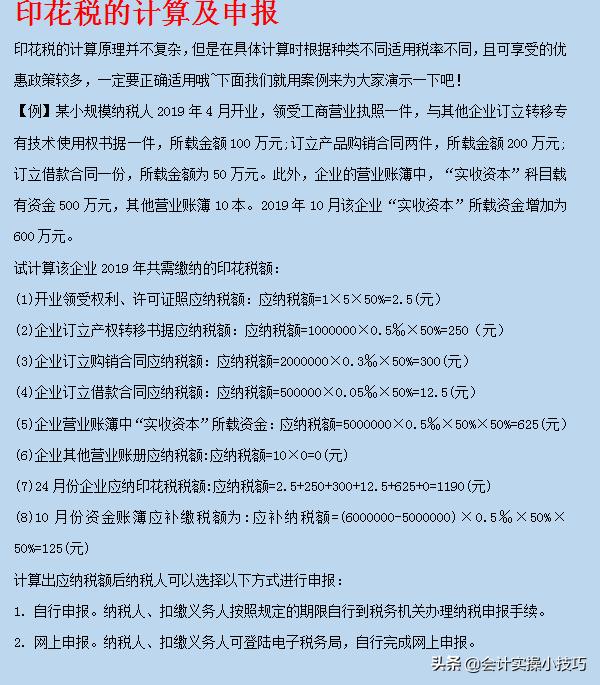 印花税的计算及申报

印花税的计算原理并不复杂，但是在具体计算时根据种类不同适用税率不同，且可享受的优惠政策较多，一定要正确适用哦~下面我们就用案例来为大家演示一下吧！

【例】某小规模纳税人 2019 年 4 月开业，领受工商营业执照一件，与其他企业订立转移专有技术使用权书据一件，所载金额 100 万元;订立产品购销合同两件，所载金额 200 万元;订立借款合同一份，所载金额为 50 万元。此外，企业的营业账簿中，“实收资本”科目载有资金 500 万元，其他营业账簿 10 本。2019 年 10 月该企业“实收资本”所载资金增加为 600 万元。

试计算该企业 2019 年共需缴纳的印花税额：

(1)开业领受权利、许可证照应纳税额：应纳税额=1×5×50%=2.5(元)

(2)企业订立产权转移书据应纳税额：应纳税额=1000000×0.5‰×50%=250（元）

(3)企业订立购销合同应纳税额：应纳税额=2000000×0.3‰×50%=300(元)

(4)企业订立借款合同应纳税额：应纳税额=500000×0.05‰×50%=12.5(元)

(5)企业营业账簿中“实收资本”所载资金：应纳税额=5000000×0.5‰×50%×50%=625(元)

(6)企业其他营业账册应纳税额:应纳税额=10×0=0(元)

(7)24 月份企业应纳印花税税额:应纳税额=2.5+250+300+12.5+625+0=1190(元)

(8)10 月份资金账簿应补缴税额为：应补纳税额=(6000000-5000000)×0.5‰×50%×50%=125(元)

计算出应纳税额后纳税人可以选择以下方式进行申报：

1. 自行申报。纳税人、扣缴义务人按照规定的期限自行到税务机关办理纳税申报手续。

2. 网上申报。纳税人、扣缴义务人可登陆电子税务局，自行完成网上申报。

头条 @会计实操小技巧